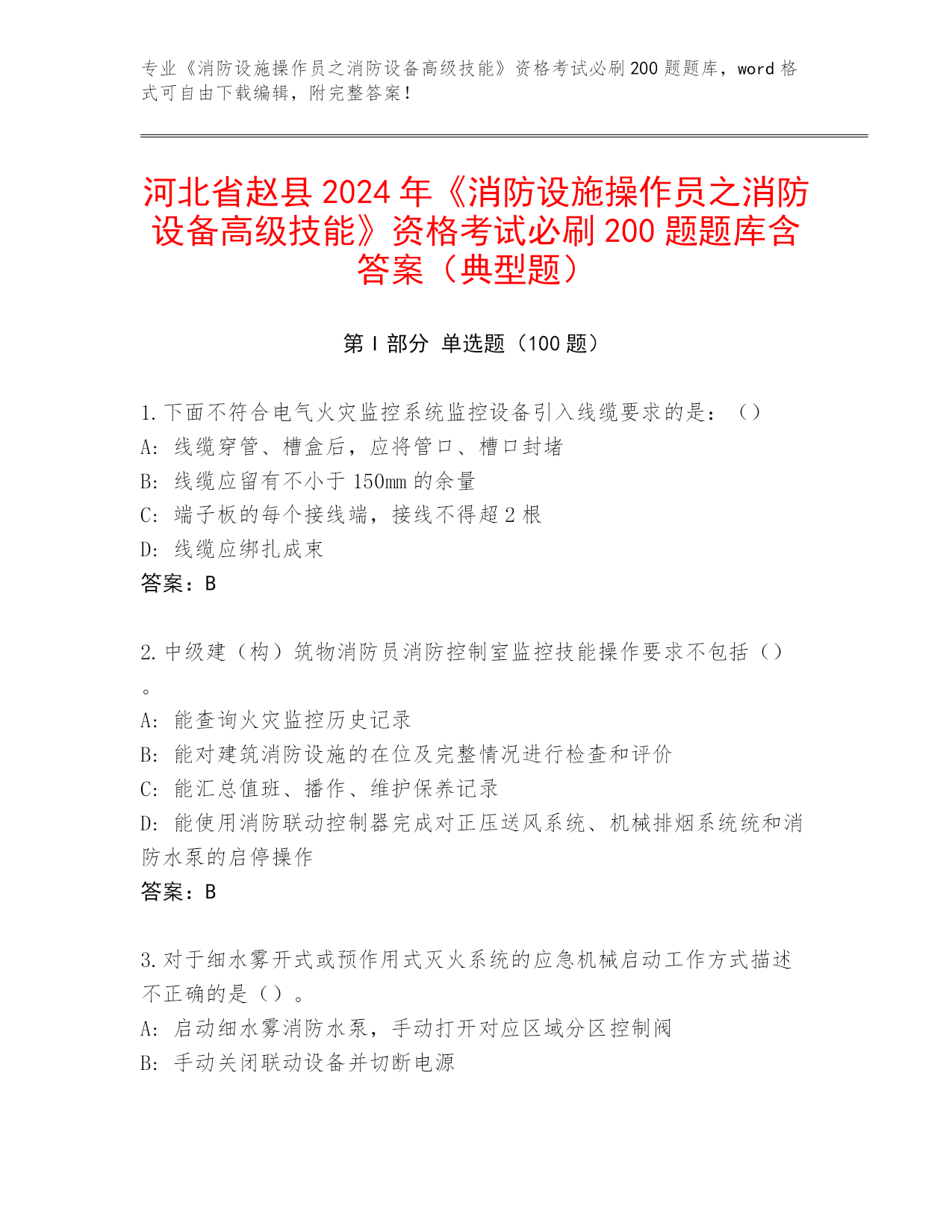 专业《消防设施操作员之消防设备高级技能》资格考试必刷200题题库，word格式可自由下载编辑，附完整答案！

河北省赵县2024年《消防设施操作员之消防设备高级技能》资格考试必刷200题题库含答案（典型题）

第Ⅰ部分 单选题（100题）

1.下面不符合电气火灾监控系统监控设备引入线缆要求的是：（）
A：线缆穿管、槽盒后，应将管口、槽口封堵
B：线缆应留有不小于150mm的余量
C：端子板的每个接线端，接线不得超2根
D：线缆应绑扎成束
答案：B

2.中级建（构）筑物消防员消防控制室监控技能操作要求不包括（）。
A：能查询火灾监控历史记录
B：能对建筑消防设施的在位及完整情况进行检查和评价
C：能汇总值班、播作、维护保养记录
D：能使用消防联动控制器完成对正压送风系统、机械排烟系统统和消防水泵的启停操作
答案：B

3.对于细水雾开式或预作用式灭火系统的应急机械启动工作方式描述不正确的是（）。
A：启动细水雾消防水泵，手动打开对应区域分区控制阀
B：手动关闭联动设备并切断电源